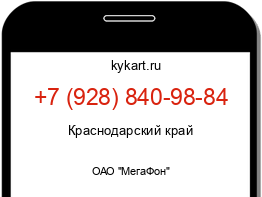 kykart.ru

+7 (928) 840-98-84

Краснодарский край

ОАО "МегаФон"